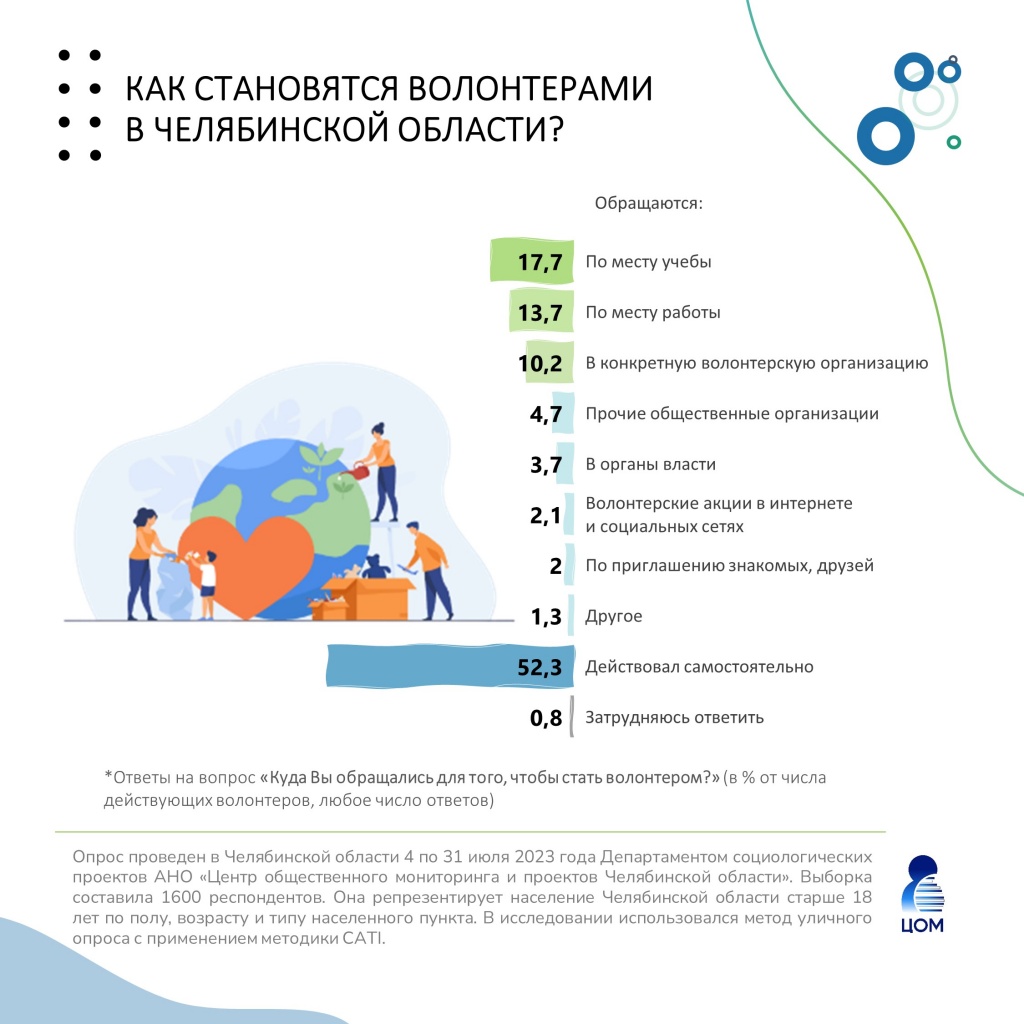 КАК СТАНОВЯТСЯ ВОЛОНТЕРАМИ В ЧЕЛЯБИНСКОЙ ОБЛАСТИ?

Обращаются:

17,7 По месту учебы
13,7 По месту работы
10,2 В конкретную волонтерскую организацию
4,7 Прочие общественные организации
3,7 В органы власти
2,1 Волонтерские акции в интернете и социальных сетях
2 По приглашению знакомых, друзей
1,3 Другое
52,3 Действовал самостоятельно
0,8 Затрудняюсь ответить

*Ответы на вопрос «Куда Вы обращались для того, чтобы стать волонтером?» (в % от числа действующих волонтеров, любое число ответов)

Опрос проведен в Челябинской области 4 по 31 июля 2023 года Департаментом социологических проектов АНО «Центр общественного мониторинга и проектов Челябинской области». Выборка составила 1600 респондентов. Она репрезентирует население Челябинской области старше 18 лет по полу, возрасту и типу населенного пункта. В исследовании использовался метод уличного опроса с применением методики CATI.

ЦОМ